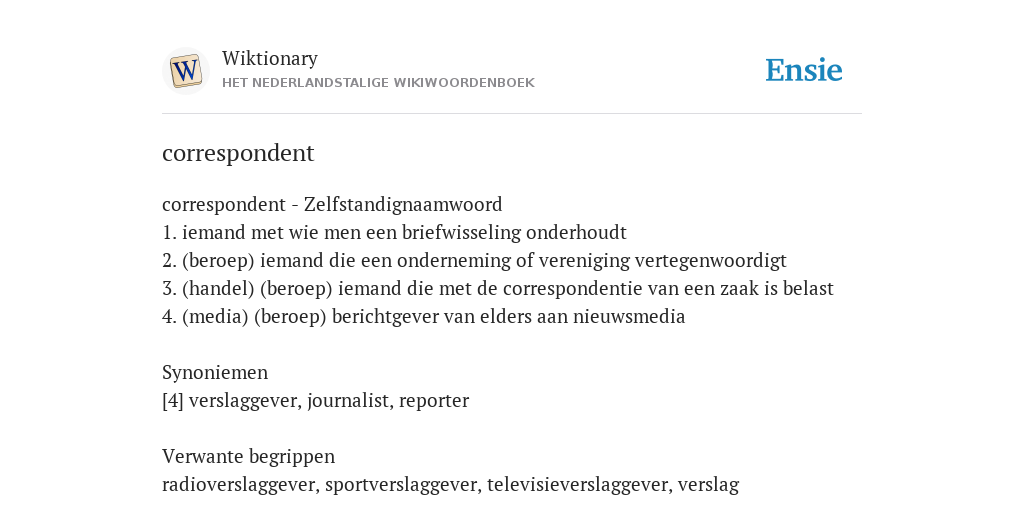 W

Wiktionary
HET NEDERLANDSTALIGE WIKIWOORDENBOEK

Ensie

correspondent

correspondent - Zelfstandignaamwoord
1. iemand met wie men een briefwisseling onderhoudt
2. (beroep) iemand die een onderneming of vereniging vertegenwoordigt
3. (handel) (beroep) iemand die met de correspondentie van een zaak is belast
4. (media) (beroep) berichtgever van elders aan nieuwsmedia

Synoniemen
[4] verslaggever, journalist, reporter

Verwante begrippen
radioverslaggever, sportverslaggever, televisieverslaggever, verslag